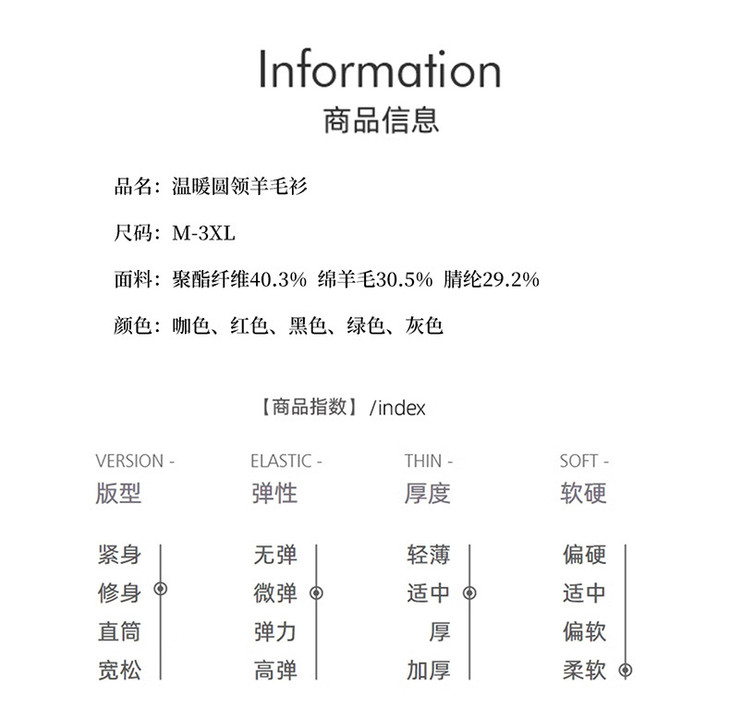 Information
商品信息

品名：温暖圆领羊毛衫

尺码：M-3XL

面料：聚酯纤维40.3% 绵羊毛30.5% 腈纶29.2%

颜色：咖色、红色、黑色、绿色、灰色

【商品指数】/index

VERSION -
版型

紧身
修身
直筒
宽松

ELASTIC -
弹性

无弹
微弹
弹力
高弹

THIN -
厚度

轻薄
适中
厚
加厚

SOFT -
软硬

偏硬
适中
偏软
柔软